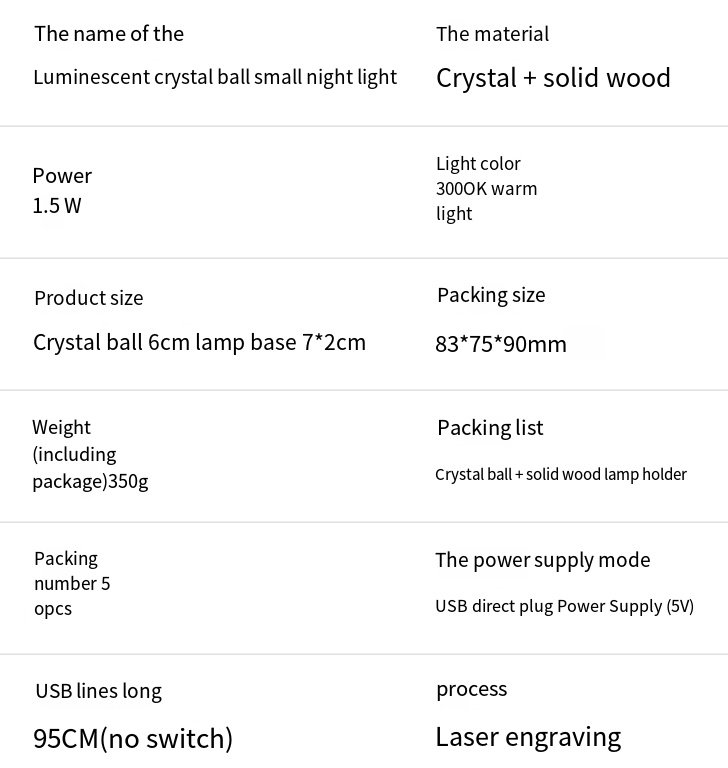 The name of the

Luminescent crystal ball small night light

The material

Crystal + solid wood

Power
1.5 W

Light color
300OK warm
light

Product size

Crystal ball 6cm lamp base 7*2cm

Packing size

83*75*90mm

Weight
(including
package)350g

Packing list

Crystal ball + solid wood lamp holder

Packing
number 5
opcs

The power supply mode

USB direct plug Power Supply (5V)

USB lines long

95CM(no switch)

process

Laser engraving